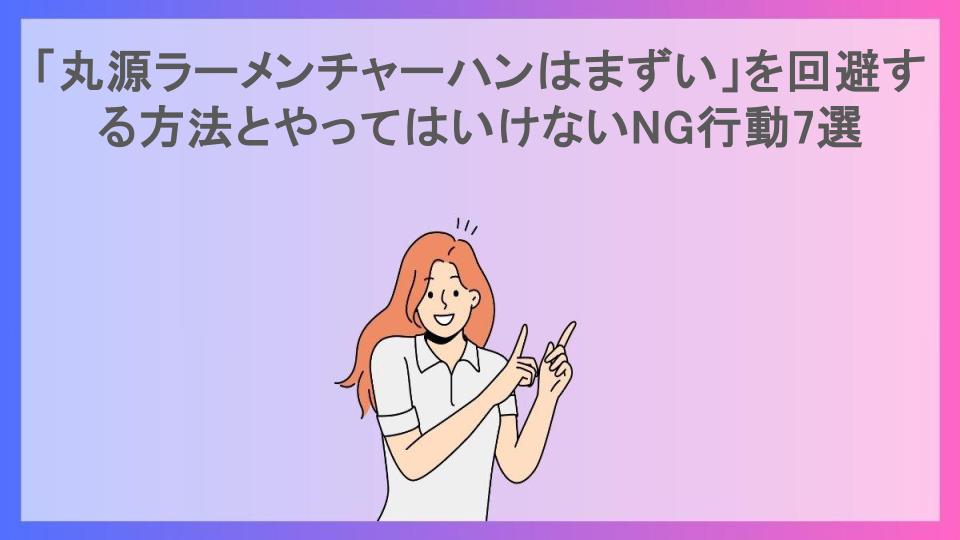 「丸源ラーメンチャーハンはまずい」を回避する方法とやってはいけないNG行動7選